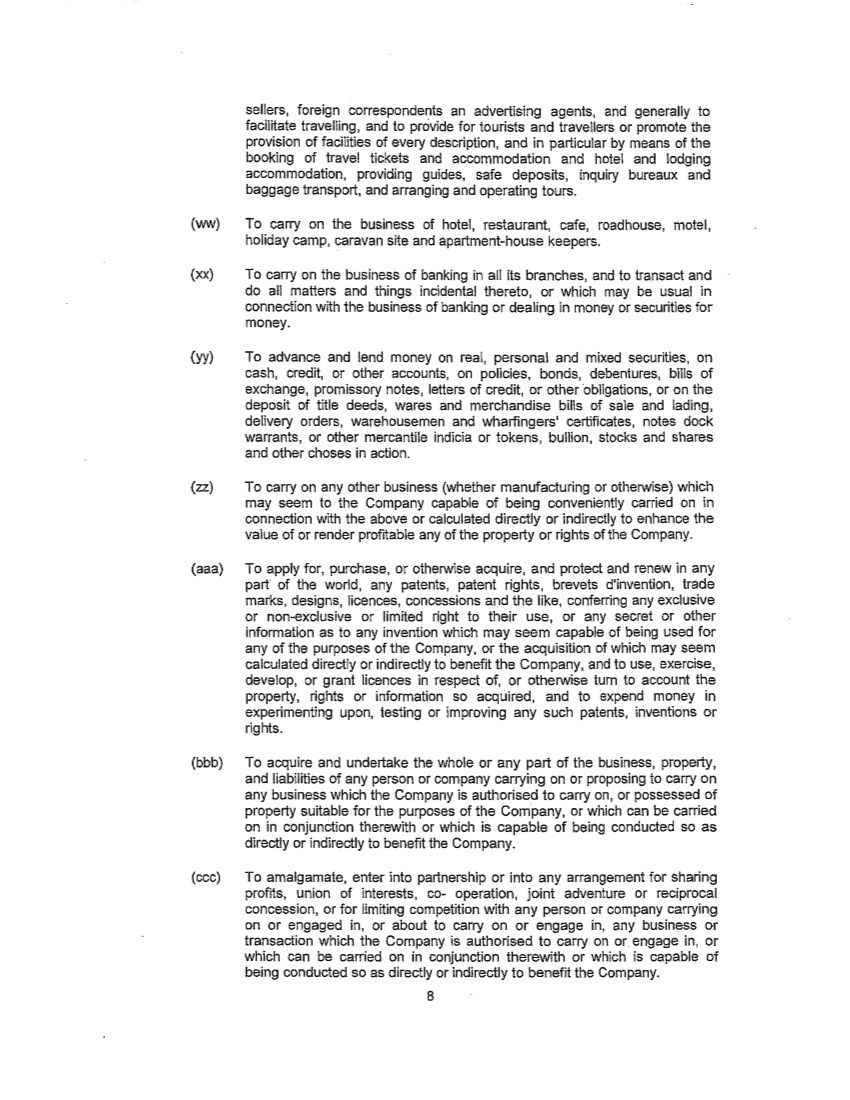 sellers, foreign correspondents an advertising agents, and generally to facilitate travelling, and to provide for tourists and travellers or promote the provision of facilities of every description, and in particular by means of the booking of travel tickets and accommodation and hotel and lodging accommodation, providing guides, safe deposits, inquiry bureaux and baggage transport, and arranging and operating tours.

(ww) To carry on the business of hotel, restaurant, cafe, roadhouse, motel, holiday camp, caravan site and apartment-house keepers.

(xx) To carry on the business of banking in all its branches, and to transact and do all matters and things incidental thereto, or which may be usual in connection with the business of banking or dealing in money or securities for money.

(yy) To advance and lend money on real, personal and mixed securities, on cash, credit, or other accounts, on policies, bonds, debentures, bills of exchange, promissory notes, letters of credit, or other obligations, or on the deposit of title deeds, wares and merchandise bills of sale and lading, delivery orders, warehousemen and wharfingers' certificates, notes dock warrants, or other mercantile indicia or tokens, bullion, stocks and shares and other choses in action.

(zz) To carry on any other business (whether manufacturing or otherwise) which may seem to the Company capable of being conveniently carried on in connection with the above or calculated directly or indirectly to enhance the value of or render profitable any of the property or rights of the Company.

(aaa) To apply for, purchase, or otherwise acquire, and protect and renew in any part of the world, any patents, patent rights, brevets d'invention, trade marks, designs, licences, concessions and the like, conferring any exclusive or non-exclusive or limited right to their use, or any secret or other information as to any invention which may seem capable of being used for any of the purposes of the Company, or the acquisition of which may seem calculated directly or indirectly to benefit the Company, and to use, exercise, develop, or grant licences in respect of, or otherwise turn to account the property, rights or information so acquired, and to expend money in experimenting upon, testing or improving any such patents, inventions or rights.

(bbb) To acquire and undertake the whole or any part of the business, property, and liabilities of any person or company carrying on or proposing to carry on any business which the Company is authorised to carry on, or possessed of property suitable for the purposes of the Company, or which can be carried on in conjunction therewith or which is capable of being conducted so as directly or indirectly to benefit the Company.

(ccc) To amalgamate, enter into partnership or into any arrangement for sharing profits, union of interests, co- operation, joint adventure or reciprocal concession, or for limiting competition with any person or company carrying on or engaged in, or about to carry on or engage in, any business or transaction which the Company is authorised to carry on or engage in, or which can be carried on in conjunction therewith or which is capable of being conducted so as directly or indirectly to benefit the Company.

8